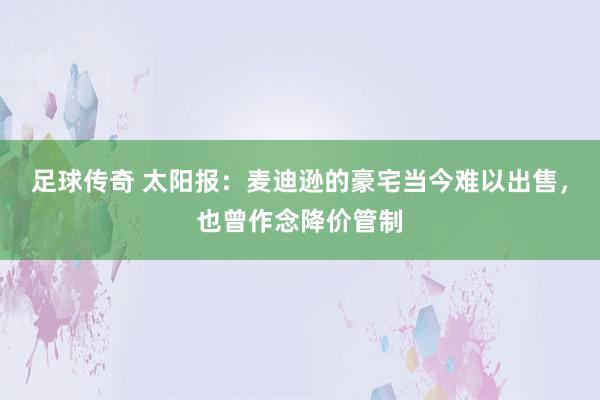 足球传奇 太阳报：麦迪逊的豪宅当今难以出售，也曾作念降价管制